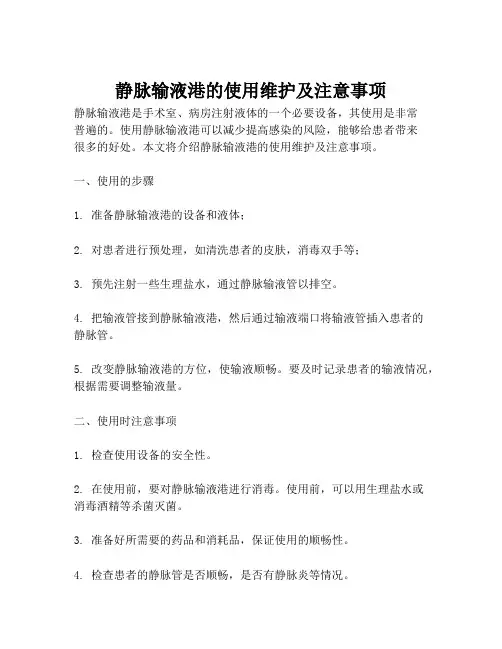 静脉输液港的使用维护及注意事项

静脉输液港是手术室、病房注射液体的一个必要设备，其使用是非常普遍的。使用静脉输液港可以减少提高感染的风险，能够给患者带来很多的好处。本文将介绍静脉输液港的使用维护及注意事项。

一、使用的步骤

1. 准备静脉输液港的设备和液体；

2. 对患者进行预处理，如清洗患者的皮肤，消毒双手等；

3. 预先注射一些生理盐水，通过静脉输液管以排空。

4. 把输液管接到静脉输液港，然后通过输液端口将输液管插入患者的静脉管。

5. 改变静脉输液港的方位，使输液顺畅。要及时记录患者的输液情况，根据需要调整输液量。

二、使用时注意事项

1. 检查使用设备的安全性。

2. 在使用前，要对静脉输液港进行消毒。使用前，可以用生理盐水或消毒酒精等杀菌灭菌。

3. 准备好所需要的药品和消耗品，保证使用的顺畅性。

4. 检查患者的静脉管是否顺畅，是否有静脉炎等情况。